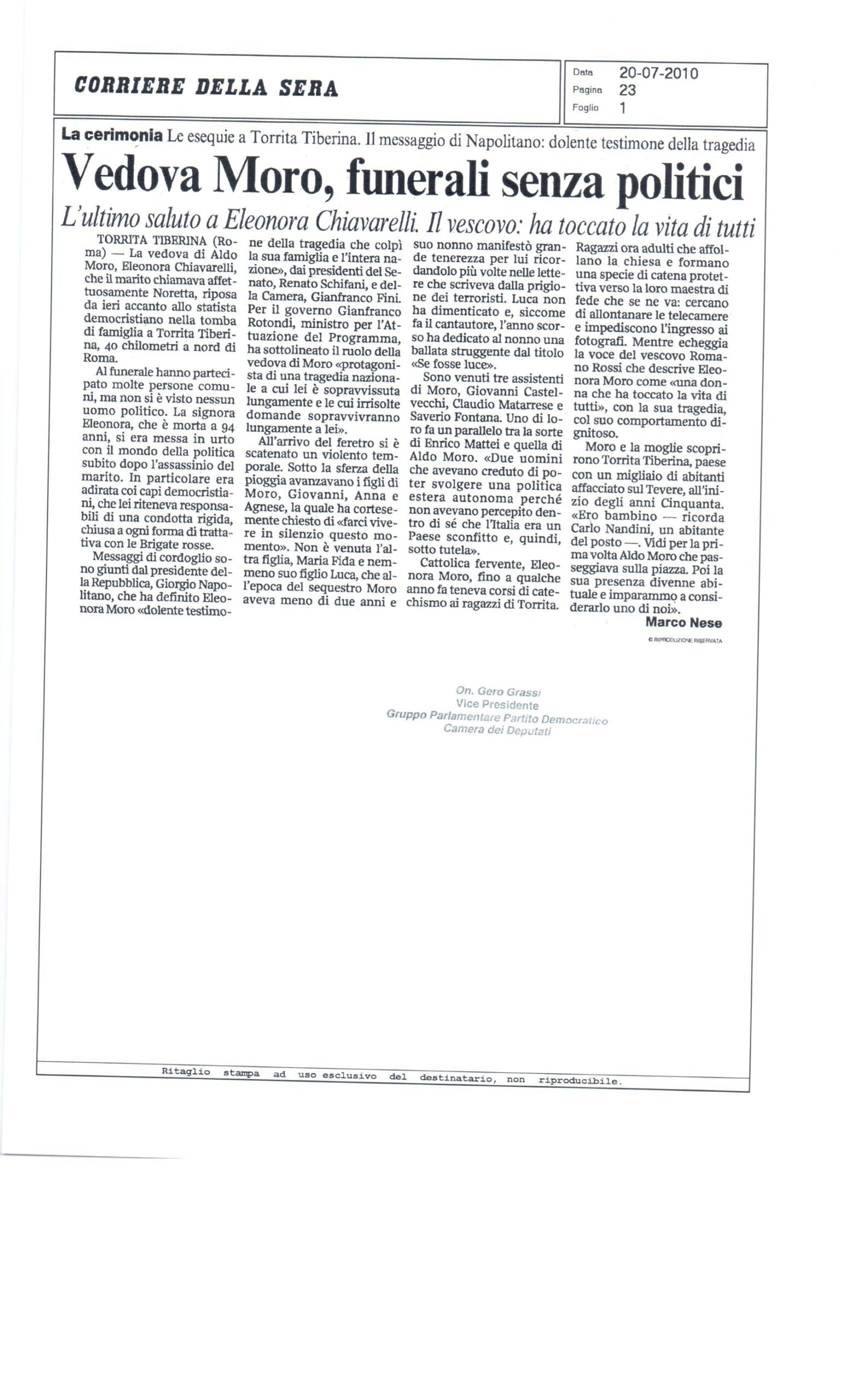 CORRIERE DELLA SERA

Data 20-07-2010
Pagina 23
Foglio 1

La cerimonia Le esequie a Torrita Tiberina. Il messaggio di Napolitano: dolente testimone della tragedia

Vedova Moro, funerali senza politici

L'ultimo saluto a Eleonora Chiavarelli. Il vescovo: ha toccato la vita di tutti

TORRITA TIBERINA (Roma) — La vedova di Aldo Moro, Eleonora Chiavarelli, che il marito chiamava affettuosamente Noretta, riposa da ieri accanto allo statista democristiano nella tomba di famiglia a Torrita Tiberina, 40 chilometri a nord di Roma.

Al funerale hanno partecipato molte persone comuni, ma non si è visto nessun uomo politico. La signora Eleonora, che è morta a 94 anni, si era messa in urto con il mondo della politica subito dopo l'assassinio del marito. In particolare era adirata coi capi democristiani, che lei riteneva responsabili di una condotta rigida, chiusa a ogni forma di trattativa con le Brigate rosse.

Messaggi di cordoglio sono giunti dal presidente della Repubblica, Giorgio Napolitano, che ha definito Eleonora Moro «dolente testimone della tragedia che colpì la sua famiglia e l'intera nazione», dai presidenti del Senato, Renato Schifani, e della Camera, Gianfranco Fini. Per il governo Gianfranco Rotondi, ministro per l'Attuazione del Programma, ha sottolineato il ruolo della vedova di Moro «protagonista di una tragedia nazionale a cui lei è sopravvissuta lungamente e le cui irrisolte domande sopravvivranno lungamente a lei».

All'arrivo del feretro si è scatenato un violento temporale. Sotto la sferza della pioggia avanzavano i figli di Moro, Giovanni, Anna e Agnese, la quale ha cortesemente chiesto di «farci vivere in silenzio questo momento». Non è venuta l'altra figlia, Maria Fida e nemmeno suo figlio Luca, che all'epoca del sequestro Moro aveva meno di due anni e suo nonno manifestò grande tenerezza per lui ricordandolo più volte nelle lettere che scriveva dalla prigione dei terroristi. Luca non ha dimenticato e, siccome fa il cantautore, l'anno scorso ha dedicato al nonno una ballata struggente dal titolo «Se fosse luce».

Sono venuti tre assistenti di Moro, Giovanni Castelvecchi, Claudio Matarrese e Saverio Fontana. Uno di loro fa un parallelo tra la sorte di Enrico Mattei e quella di Aldo Moro. «Due uomini che avevano creduto di poter svolgere una politica estera autonoma perché non avevano percepito dentro di sé che l'Italia era un Paese sconfitto e, quindi, sotto tutela».

Cattolica fervente, Eleonora Moro, fino a qualche anno fa teneva corsi di catechismo ai ragazzi di Torrita. Ragazzi ora adulti che affollano la chiesa e formano una specie di catena protettiva verso la loro maestra di fede che se ne va: cercano di allontanare le telecamere e impediscono l'ingresso ai fotografi. Mentre echeggia la voce del vescovo Romano Rossi che descrive Eleonora Moro come «una donna che ha toccato la vita di tutti», con la sua tragedia, col suo comportamento dignitoso.

Moro e la moglie scoprirono Torrita Tiberina, paese con un migliaio di abitanti affacciato sul Tevere, all'inizio degli anni Cinquanta. «Ero bambino — ricorda Carlo Nandini, un abitante del posto —. Vidi per la prima volta Aldo Moro che passeggiava sulla piazza. Poi la sua presenza divenne abituale e imparammo a considerarlo uno di noi».

Marco Nese

© RIPRODUZIONE RISERVATA

On. Gero Grassi
Vice Presidente
Gruppo Parlamentare Partito Democratico
Camera dei Deputati

Ritaglio stampa ad uso esclusivo del destinatario, non riproducibile.